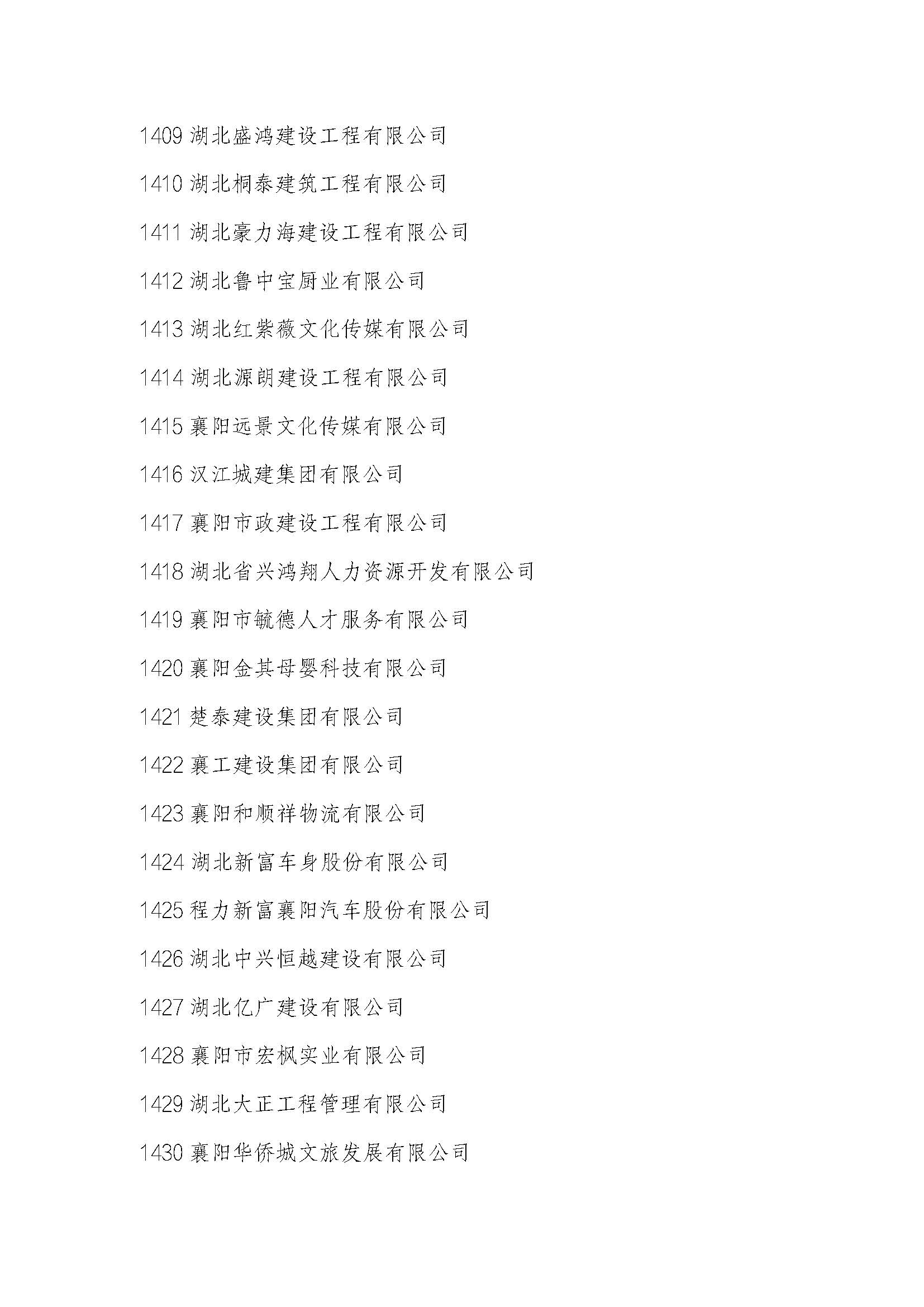 1409 湖北盛鸿建设工程有限公司

1410 湖北桐泰建筑工程有限公司

1411 湖北豪力海建设工程有限公司

1412 湖北鲁中宝厨业有限公司

1413 湖北红紫薇文化传媒有限公司

1414 湖北源朗建设工程有限公司

1415 襄阳远景文化传媒有限公司

1416 汉江城建集团有限公司

1417 襄阳市政建设工程有限公司

1418 湖北省兴鸿翔人力资源开发有限公司

1419 襄阳市毓德人才服务有限公司

1420 襄阳金其母婴科技有限公司

1421 楚泰建设集团有限公司

1422 襄工建设集团有限公司

1423 襄阳和顺祥物流有限公司

1424 湖北新富车身股份有限公司

1425 程力新富襄阳汽车股份有限公司

1426 湖北中兴恒越建设有限公司

1427 湖北亿广建设有限公司

1428 襄阳市宏枫实业有限公司

1429 湖北大正工程管理有限公司

1430 襄阳华侨城文旅发展有限公司